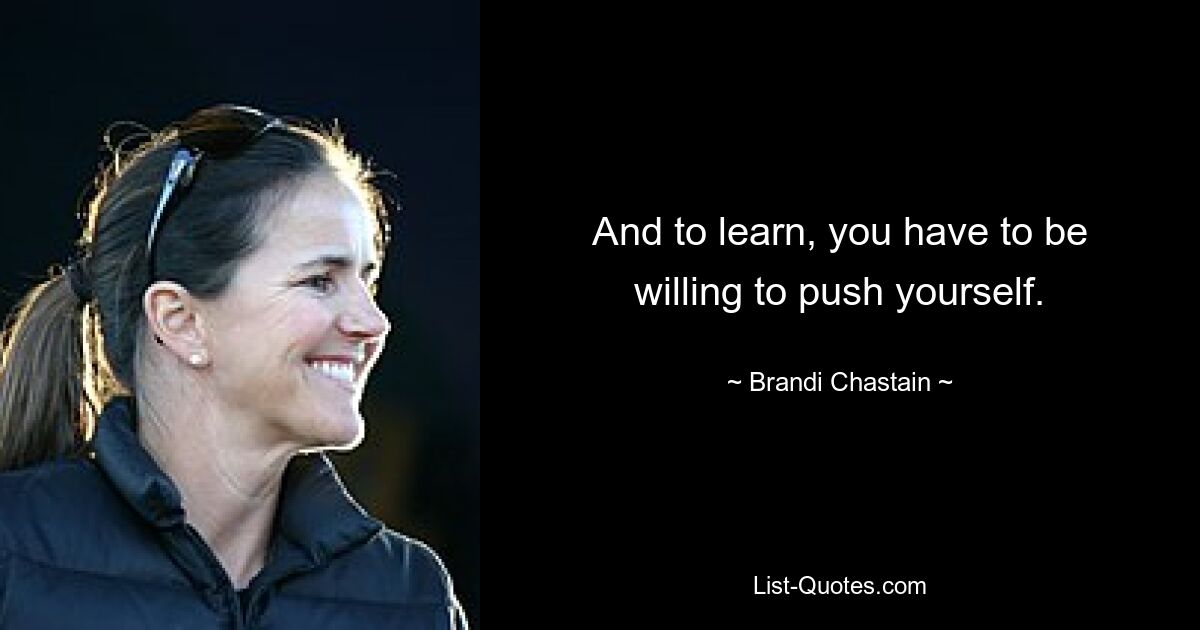 And to learn, you have to be willing to push yourself.

~ Brandi Chastain ~

List-Quotes.com